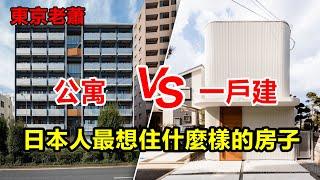 東京老蕭

公寓 VS 一戶建

日本人最想住什麼樣的房子